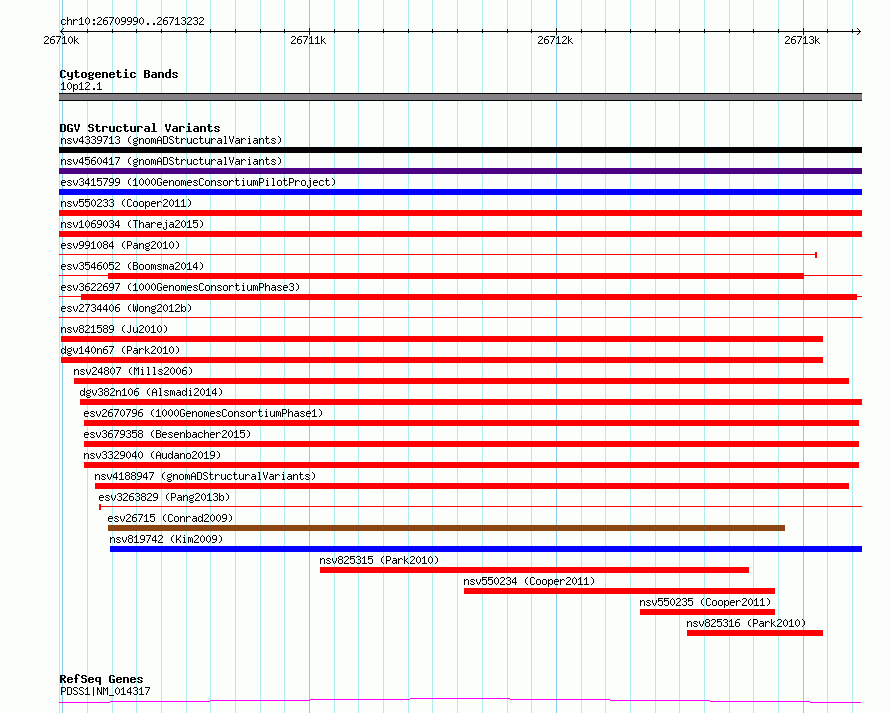 chr10:26709990..26713232

26710k 26711k 26712k 26713k

Cytogenetic Bands
10p12.1

DGV Structural Variants
nsv4339713 (gnomADStructuralVariants)
nsv4560417 (gnomADStructuralVariants)
esv3415799 (1000GenomesConsortiumPilotProject)
nsv550233 (Cooper2011)
nsv1069034 (Thareja2015)
esv991084 (Pang2010)
esv3546052 (Boomsma2014)
esv3622697 (1000GenomesConsortiumPhase3)
esv2734406 (Wong2012b)
nsv821589 (Ju2010)
dgv140n67 (Park2010)
nsv24807 (Mills2006)
dgv382n106 (Alsmadi2014)
esv2670796 (1000GenomesConsortiumPhase1)
esv3679358 (Besenbacher2015)
nsv3329040 (Audano2019)
nsv4188947 (gnomADStructuralVariants)
esv3263829 (Pang2013b)
esv26715 (Conrad2009)
nsv819742 (Kim2009)
nsv825315 (Park2010)
nsv550234 (Cooper2011)
nsv550235 (Cooper2011)
nsv825316 (Park2010)

RefSeq Genes
PDSS1|NM_014317